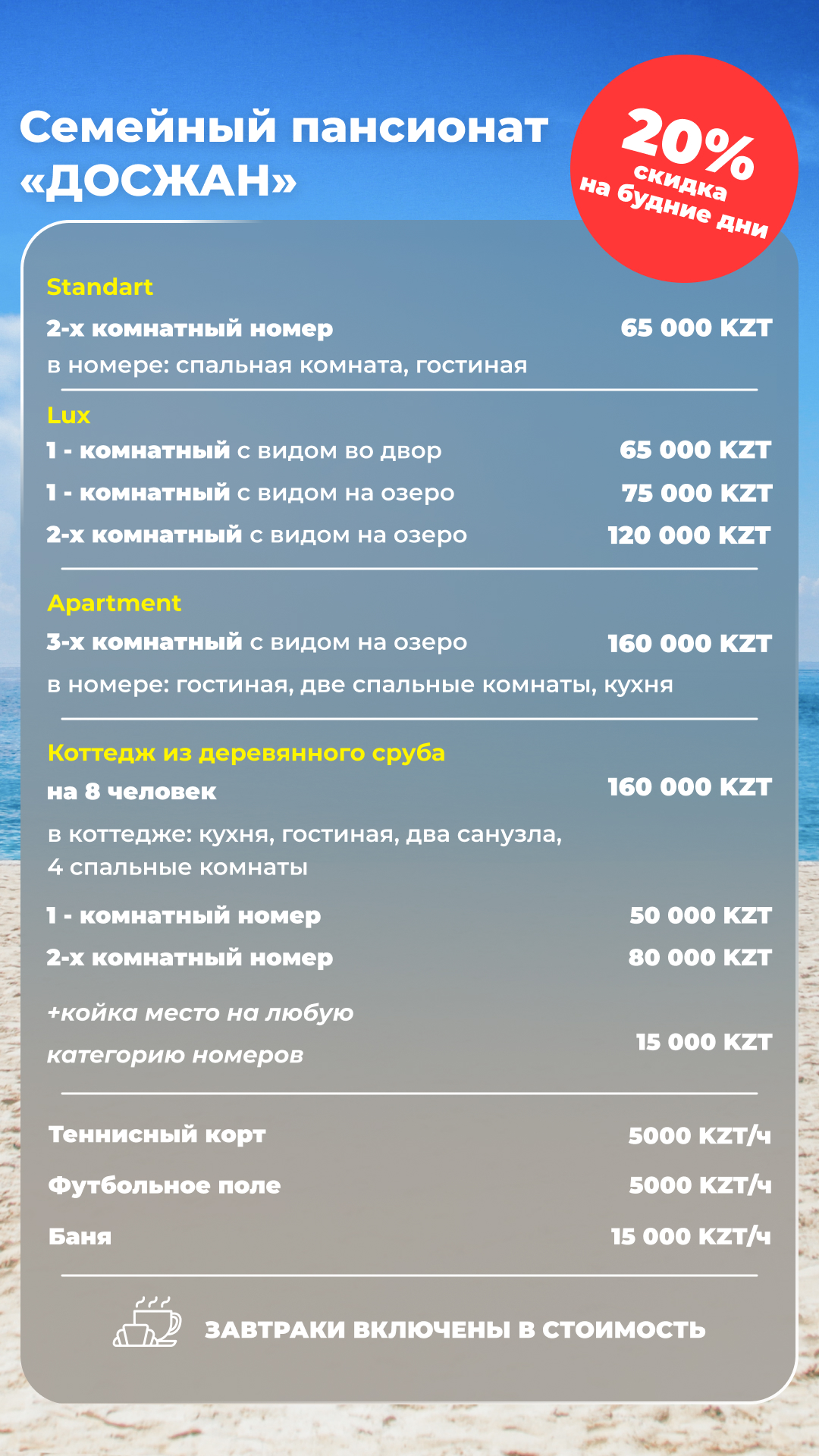 Семейный пансионат «ДОСЖАН»

20% скидка на будние дни

Standart
2-х комнатный номер 65 000 KZT
в номере: спальная комната, гостиная

Lux
1 - комнатный с видом во двор 65 000 KZT
1 - комнатный с видом на озеро 75 000 KZT
2-х комнатный с видом на озеро 120 000 KZT

Apartment
3-х комнатный с видом на озеро 160 000 KZT
в номере: гостиная, две спальные комнаты, кухня

Коттедж из деревянного сруба
на 8 человек 160 000 KZT
в коттедже: кухня, гостиная, два санузла, 4 спальные комнаты
1 - комнатный номер 50 000 KZT
2-х комнатный номер 80 000 KZT
+койка место на любую категорию номеров 15 000 KZT

Теннисный корт 5000 KZT/ч
Футбольное поле 5000 KZT/ч
Баня 15 000 KZT/ч

ЗАВТРАКИ ВКЛЮЧЕНЫ В СТОИМОСТЬ